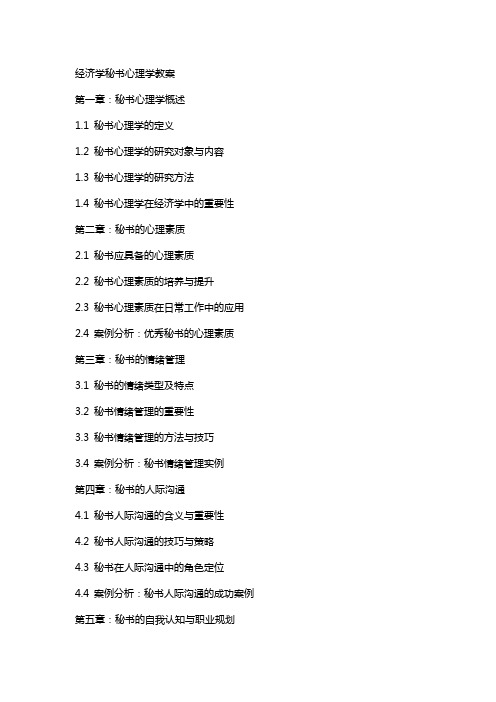 经济学秘书心理学教案

第一章：秘书心理学概述

1.1 秘书心理学的定义

1.2 秘书心理学的研究对象与内容

1.3 秘书心理学的研究方法

1.4 秘书心理学在经济学中的重要性

第二章：秘书的心理素质

2.1 秘书应具备的心理素质

2.2 秘书心理素质的培养与提升

2.3 秘书心理素质在日常工作中的应用

2.4 案例分析：优秀秘书的心理素质

第三章：秘书的情绪管理

3.1 秘书的情绪类型及特点

3.2 秘书情绪管理的重要性

3.3 秘书情绪管理的方法与技巧

3.4 案例分析：秘书情绪管理实例

第四章：秘书的人际沟通

4.1 秘书人际沟通的含义与重要性

4.2 秘书人际沟通的技巧与策略

4.3 秘书在人际沟通中的角色定位

4.4 案例分析：秘书人际沟通的成功案例

第五章：秘书的自我认知与职业规划